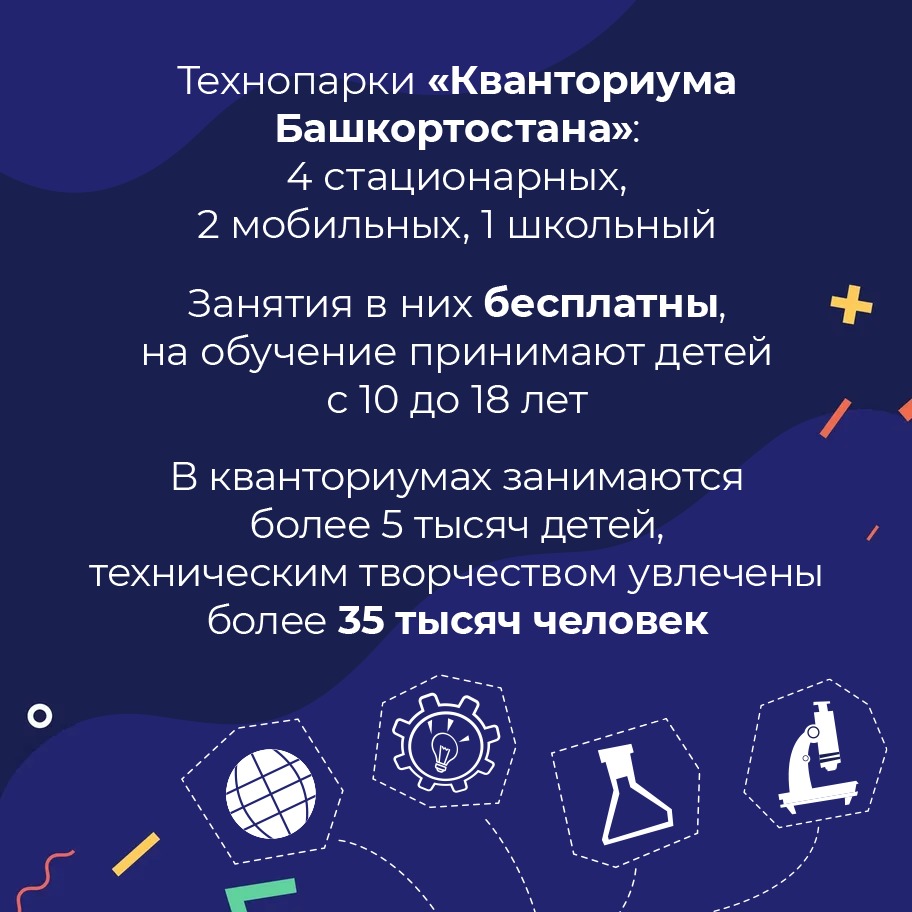 Технопарки «Кванториума Башкортостана»: 4 стационарных, 2 мобильных, 1 школьный

Занятия в них бесплатны, на обучение принимают детей с 10 до 18 лет

В кванториумах занимаются более 5 тысяч детей, техническим творчеством увлечены более 35 тысяч человек